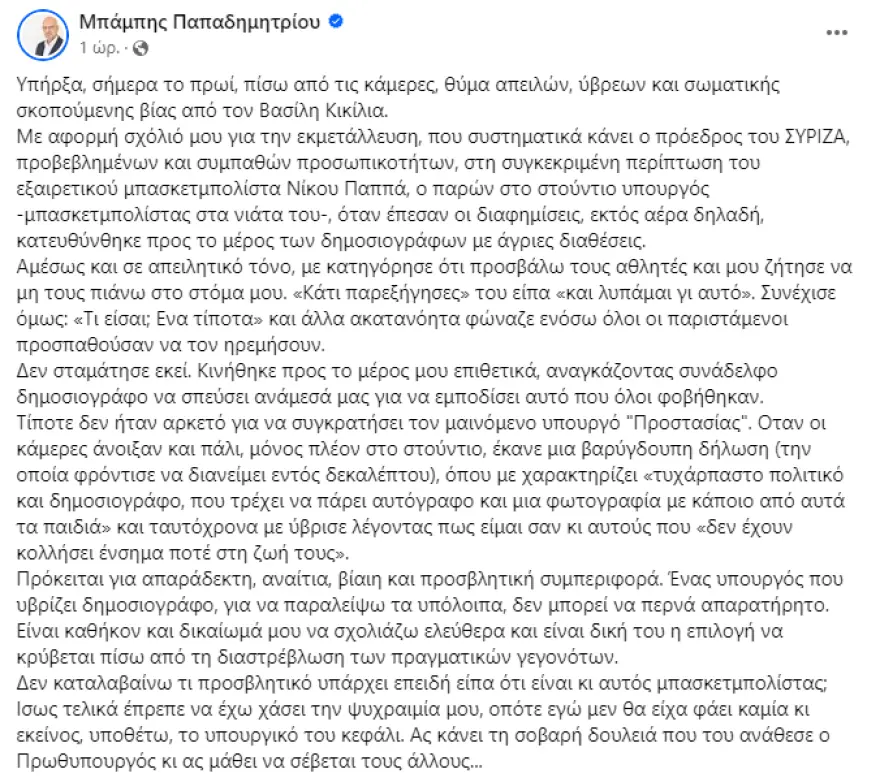 Μπάμπης Παπαδημητρίου
1 ώρ. ·

Υπήρξα, σήμερα το πρωί, πίσω από τις κάμερες, θύμα απειλών, ύβρεων και σωματικής σκοπούμενης βίας από τον Βασίλη Κικίλια.
Με αφορμή σχόλιό μου για την εκμετάλλευση, που συστηματικά κάνει ο πρόεδρος του ΣΥΡΙΖΑ, προβεβλημένων και συμπαθών προσωπικοτήτων, στη συγκεκριμένη περίπτωση του εξαιρετικού μπασκετμπολίστα Νίκου Παππά, ο παρών στο στούντιο υπουργός -μπασκετμπολίστας στα νιάτα του-, όταν έπεσαν οι διαφημίσεις, εκτός αέρα δηλαδή, κατευθύνθηκε προς το μέρος των δημοσιογράφων με άγριες διαθέσεις.
Αμέσως και σε απειλητικό τόνο, με κατηγόρησε ότι προσβάλω τους αθλητές και μου ζήτησε να μη τους πιάνω στο στόμα μου. «Κάτι παρεξήγησες» του είπα «και λυπάμαι γι αυτό». Συνέχισε όμως: «Τι είσαι; Ενα τίποτα» και άλλα ακατανόητα φώναζε ενόσω όλοι οι παριστάμενοι προσπαθούσαν να τον ηρεμήσουν.
Δεν σταμάτησε εκεί. Κινήθηκε προς το μέρος μου επιθετικά, αναγκάζοντας συνάδελφο δημοσιογράφο να σπεύσει ανάμεσά μας για να εμποδίσει αυτό που όλοι φοβήθηκαν.
Τίποτε δεν ήταν αρκετό για να συγκρατήσει τον μαινόμενο υπουργό "Προστασίας". Οταν οι κάμερες άνοιξαν και πάλι, μόνος πλέον στο στούντιο, έκανε μια βαρύγδουπη δήλωση (την οποία φρόντισε να διανείμει εντός δεκαλέπτου), όπου με χαρακτηρίζει «τυχάρπαστο πολιτικό και δημοσιογράφο, που τρέχει να πάρει αυτόγραφο και μια φωτογραφία με κάποιο από αυτά τα παιδιά» και ταυτόχρονα με ύβρισε λέγοντας πως είμαι σαν κι αυτούς που «δεν έχουν κολλήσει ένσημα ποτέ στη ζωή τους».
Πρόκειται για απαράδεκτη, αναίτια, βίαιη και προσβλητική συμπεριφορά. Ένας υπουργός που υβρίζει δημοσιογράφο, για να παραλείψω τα υπόλοιπα, δεν μπορεί να περνά απαρατήρητο. Είναι καθήκον και δικαίωμά μου να σχολιάζω ελεύθερα και είναι δική του η επιλογή να κρύβεται πίσω από τη διαστρέβλωση των πραγματικών γεγονότων.
Δεν καταλαβαίνω τι προσβλητικό υπάρχει επειδή είπα ότι είναι κι αυτός μπασκετμπολίστας; Ισως τελικά έπρεπε να έχω χάσει την ψυχραιμία μου, οπότε εγώ μεν θα είχα φάει καμία κι εκείνος, υποθέτω, το υπουργικό του κεφάλι. Ας κάνει τη σοβαρή δουλειά που του ανάθεσε ο Πρωθυπουργός κι ας μάθει να σέβεται τους άλλους...